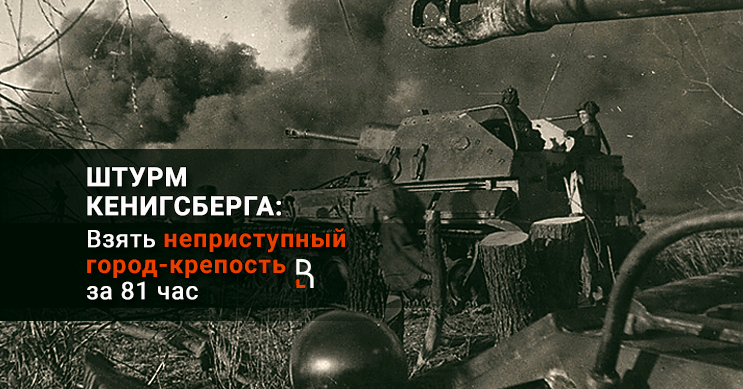 ШТУРМ КЕНИГСБЕРГА:
Взять неприступный город-крепость за 81 час